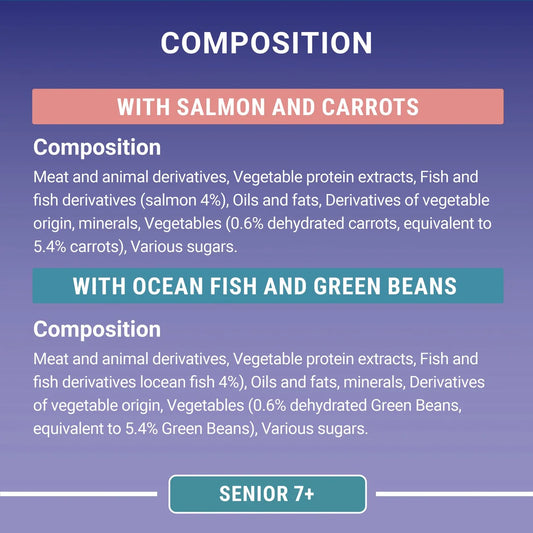 COMPOSITION

WITH SALMON AND CARROTS

Composition

Meat and animal derivatives, Vegetable protein extracts, Fish and fish derivatives (salmon 4%), Oils and fats, Derivatives of vegetable origin, minerals, Vegetables (0.6% dehydrated carrots, equivalent to 5.4% carrots), Various sugars.

WITH OCEAN FISH AND GREEN BEANS

Composition

Meat and animal derivatives, Vegetable protein extracts, Fish and fish derivatives locean fish 4%), Oils and fats, minerals, Derivatives of vegetable origin, Vegetables (0.6% dehydrated Green Beans, equivalent to 5.4% Green Beans), Various sugars.

SENIOR 7+